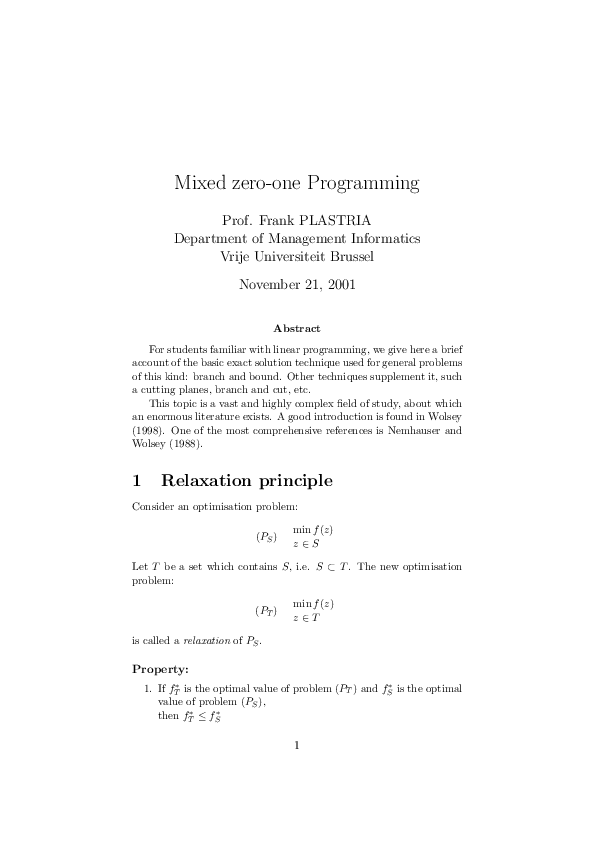 Mixed zero-one Programming

Prof. Frank PLASTRIA
Department of Management Informatics
Vrije Universiteit Brussel

November 21, 2001

Abstract

For students familiar with linear programming, we give here a brief account of the basic exact solution technique used for general problems of this kind: branch and bound. Other techniques supplement it, such a cutting planes, branch and cut, etc.

This topic is a vast and highly complex field of study, about which an enormous literature exists. A good introduction is found in Wolsey (1998). One of the most comprehensive references is Nemhauser and Wolsey (1988).

1 Relaxation principle

Consider an optimisation problem:

$(P_S)$ $\min f(z)$
$z \in S$

Let $T$ be a set which contains $S$, i.e. $S \subset T$. The new optimisation problem:

$(P_T)$ $\min f(z)$
$z \in T$

is called a relaxation of $P_S$.

Property:

1. If $f_T^*$ is the optimal value of problem $(P_T)$ and $f_S^*$ is the optimal value of problem $(P_S)$,
then $f_T^* \leq f_S^*$

1